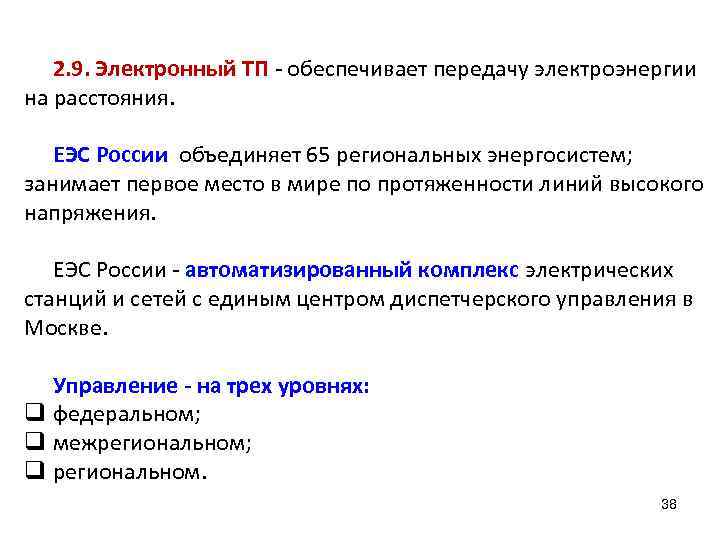 2.9. Электронный ТП - обеспечивает передачу электроэнергии на расстояния.

ЕЭС России объединяет 65 региональных энергосистем; занимает первое место в мире по протяженности линий высокого напряжения.

ЕЭС России - автоматизированный комплекс электрических станций и сетей с единым центром диспетчерского управления в Москве.

Управление - на трех уровнях:
❑ федеральном;
❑ межрегиональном;
❑ региональном.

38